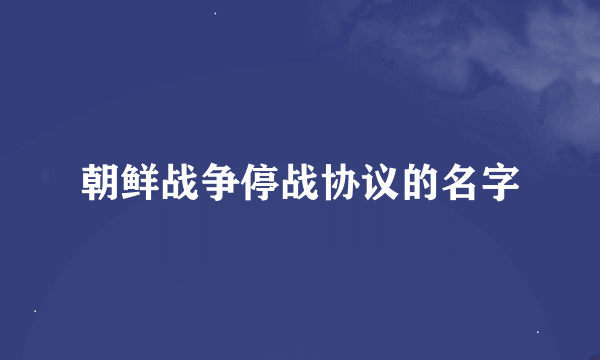 朝鲜战争停战协议的名字